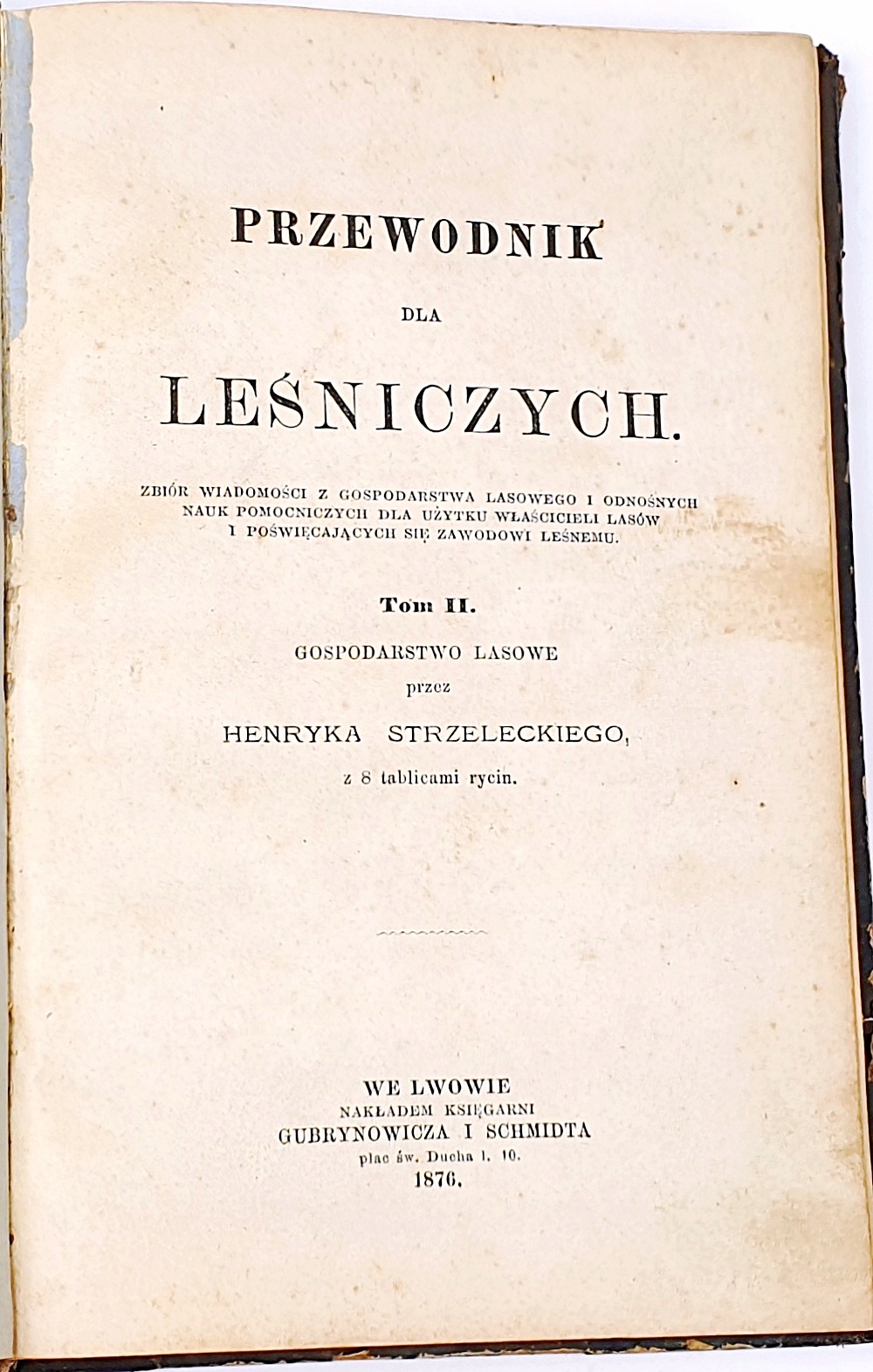 PRZEWODNIK

DLA

LEŚNICZYCH.

ZBIÓR WIADOMOŚCI Z GOSPODARSTWA LASOWEGO I ODNOŚNYCH NAUK POMOCNICZYCH DLA UŻYTKU WŁAŚCICIELI LASÓW I POŚWIĘCAJĄCYCH SIĘ ZAWODOWI LEŚNEMU.

Tom II.

GOSPODARSTWO LASOWE

przez

HENRYKA STRZELECKIEGO,

z 8 tablicami rycin.

WE LWOWIE
NAKŁADEM KSIĘGARNI
GUBRYNOWICZA I SCHMIDTA
plac św. Ducha l. 10.
1876.